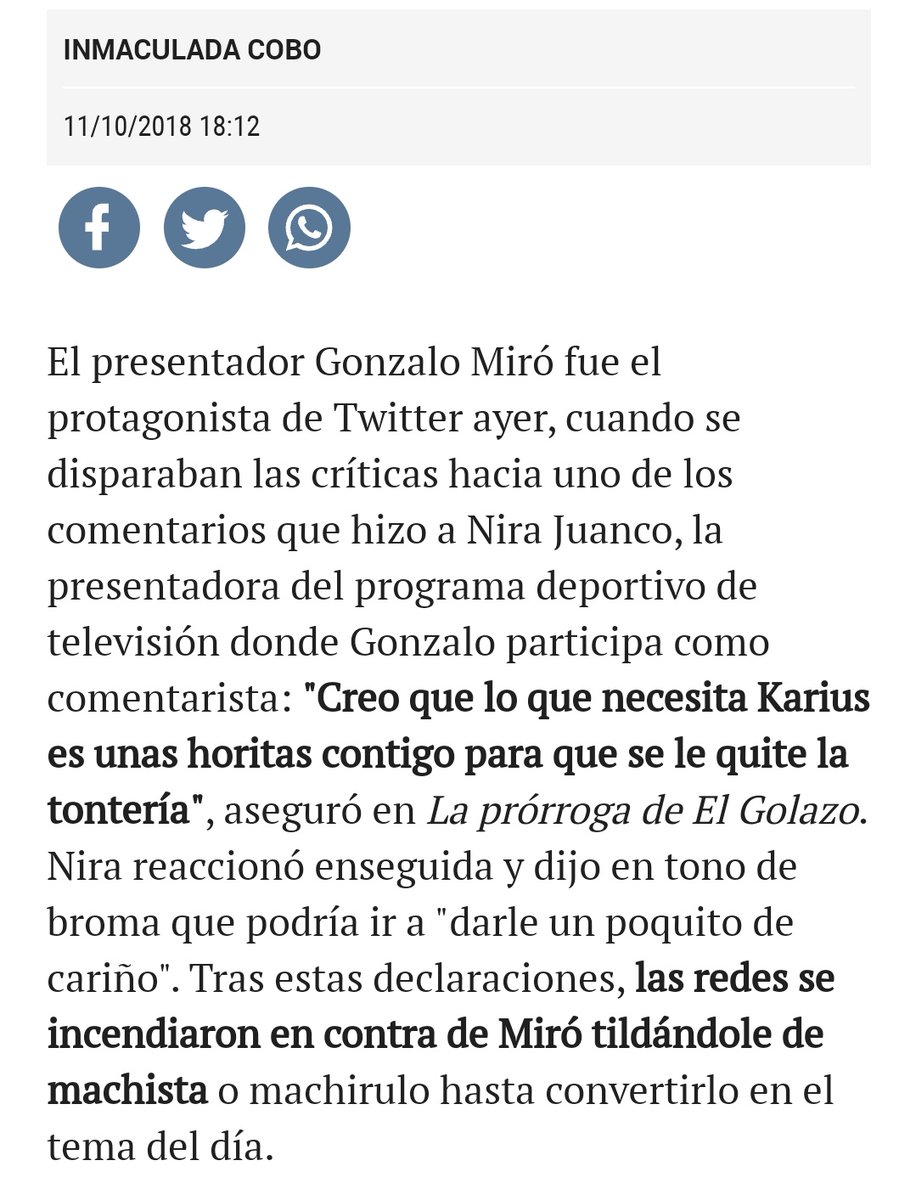 INMACULADA COBO

11/10/2018 18:12

El presentador Gonzalo Miró fue el protagonista de Twitter ayer, cuando se disparaban las críticas hacia uno de los comentarios que hizo a Nira Juanco, la presentadora del programa deportivo de televisión donde Gonzalo participa como comentarista: "Creo que lo que necesita Karius es unas horitas contigo para que se le quite la tontería", aseguró en La prórroga de El Golazo. Nira reaccionó enseguida y dijo en tono de broma que podría ir a "darle un poquito de cariño". Tras estas declaraciones, las redes se incendiaron en contra de Miró tildándole de machista o machirulo hasta convertirlo en el tema del día.